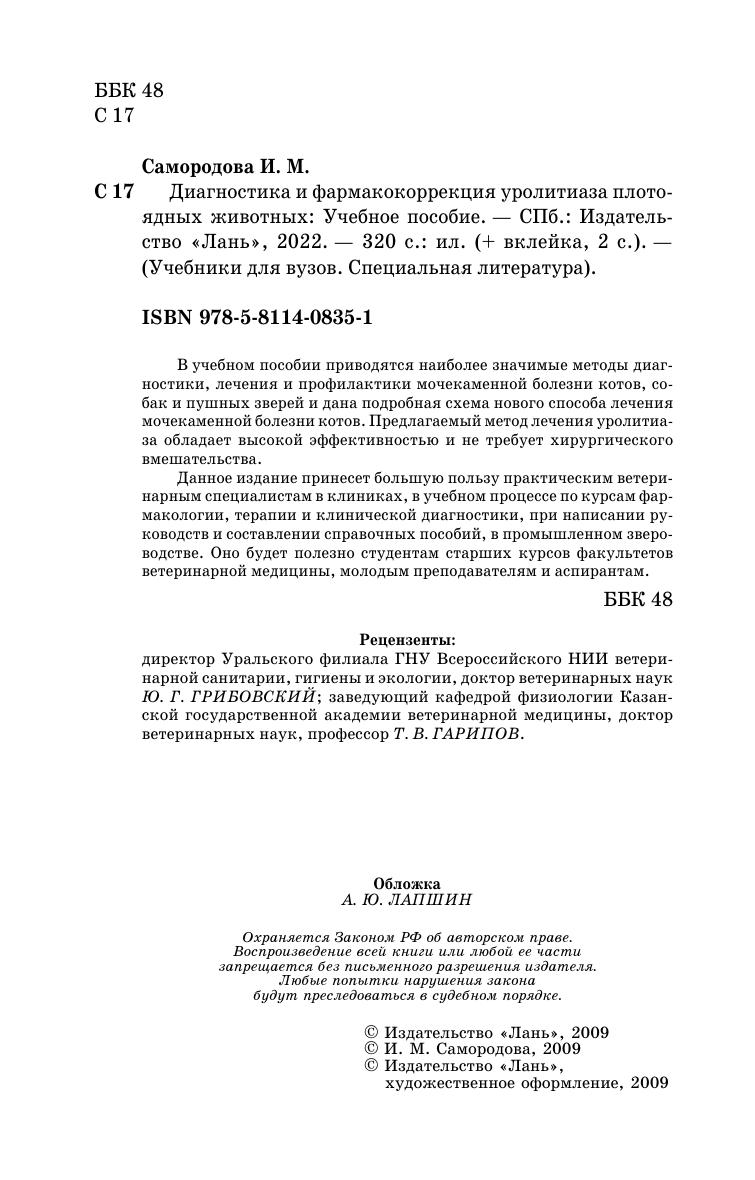 ББК 48
С 17

Самородова И. М.

С 17 Диагностика и фармакокоррекция уролитиаза плотоядных животных: Учебное пособие. — СПб.: Издательство «Лань», 2022. — 320 с.: ил. (+ вклейка, 2 с.). — (Учебники для вузов. Специальная литература).

ISBN 978-5-8114-0835-1

В учебном пособии приводятся наиболее значимые методы диагностики, лечения и профилактики мочекаменной болезни котов, собак и пушных зверей и дана подробная схема нового способа лечения мочекаменной болезни котов. Предлагаемый метод лечения уролитиаза обладает высокой эффективностью и не требует хирургического вмешательства.

Данное издание принесет большую пользу практическим ветеринарным специалистам в клиниках, в учебном процессе по курсам фармакологии, терапии и клинической диагностики, при написании руководств и составлении справочных пособий, в промышленном звероводстве. Оно будет полезно студентам старших курсов факультетов ветеринарной медицины, молодым преподавателям и аспирантам.

ББК 48

Рецензенты:
директор Уральского филиала ГНУ Всероссийского НИИ ветеринарной санитарии, гигиены и экологии, доктор ветеринарных наук Ю. Г. ГРИБОВСКИЙ; заведующий кафедрой физиологии Казанской государственной академии ветеринарной медицины, доктор ветеринарных наук, профессор Т. В. ГАРИПОВ.

Обложка
А. Ю. ЛАПШИН

Охраняется Законом РФ об авторском праве.
Воспроизведение всей книги или любой ее части запрещается без письменного разрешения издателя.
Любые попытки нарушения закона будут преследоваться в судебном порядке.

© Издательство «Лань», 2009
© И. М. Самородова, 2009
© Издательство «Лань», художественное оформление, 2009